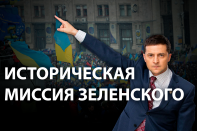 ИСТОРИЧЕСКАЯ
МИССИЯ ЗЕЛЕНСКОГО